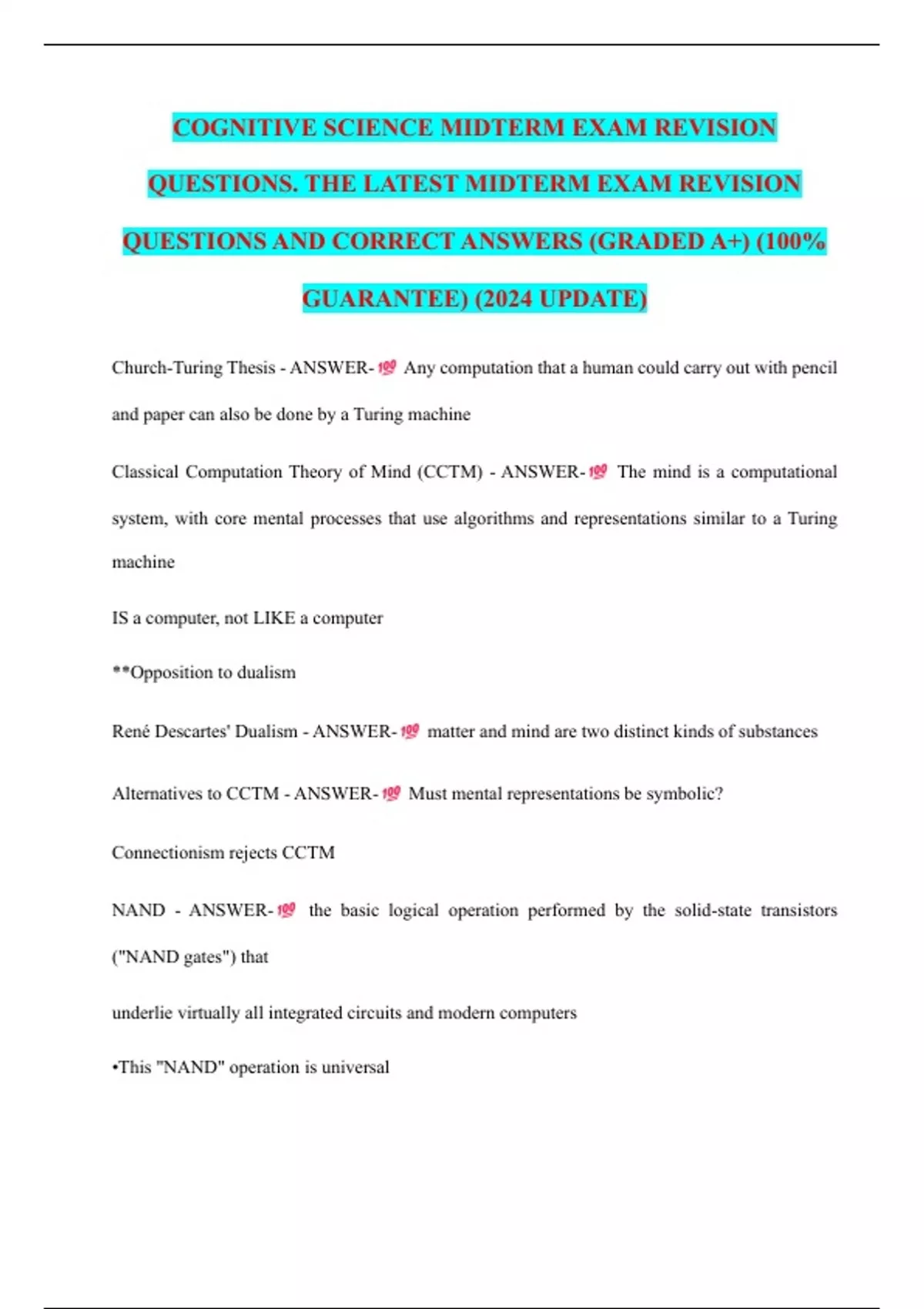 COGNITIVE SCIENCE MIDTERM EXAM REVISION QUESTIONS. THE LATEST MIDTERM EXAM REVISION QUESTIONS AND CORRECT ANSWERS (GRADED A+) (100% GUARANTEE) (2024 UPDATE)

Church-Turing Thesis - ANSWER-💯 Any computation that a human could carry out with pencil and paper can also be done by a Turing machine

Classical Computation Theory of Mind (CCTM) - ANSWER-💯 The mind is a computational system, with core mental processes that use algorithms and representations similar to a Turing machine

IS a computer, not LIKE a computer

**Opposition to dualism

René Descartes' Dualism - ANSWER-💯 matter and mind are two distinct kinds of substances

Alternatives to CCTM - ANSWER-💯 Must mental representations be symbolic?

Connectionism rejects CCTM

NAND - ANSWER-💯 the basic logical operation performed by the solid-state transistors ("NAND gates") that

underlie virtually all integrated circuits and modern computers

•This "NAND" operation is universal